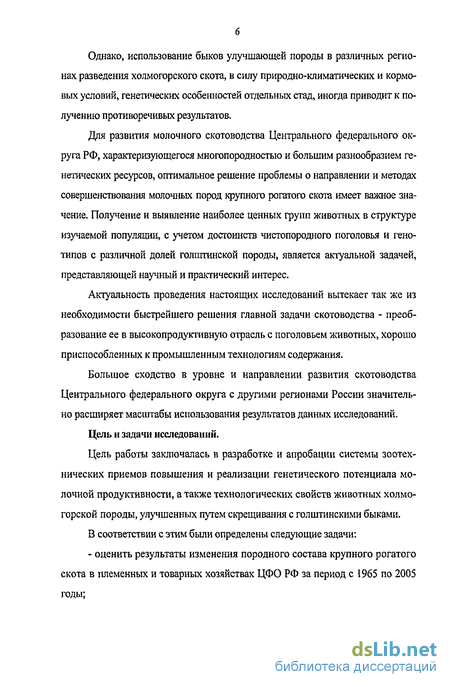 6

Однако, использование быков улучшающей породы в различных регионах разведения холмогорского скота, в силу природно-климатических и кормовых условий, генетических особенностей отдельных стад, иногда приводит к получению противоречивых результатов.

Для развития молочного скотоводства Центрального федерального округа РФ, характеризующегося многопородностью и большим разнообразием генетических ресурсов, оптимальное решение проблемы о направлении и методах совершенствования молочных пород крупного рогатого скота имеет важное значение. Получение и выявление наиболее ценных групп животных в структуре изучаемой популяции, с учетом достоинств чистопородного поголовья и генотипов с различной долей голштинской породы, является актуальной задачей, представляющей научный и практический интерес.

Актуальность проведения настоящих исследований вытекает так же из необходимости быстрейшего решения главной задачи скотоводства - преобразование ее в высокопродуктивную отрасль с поголовьем животных, хорошо приспособленных к промышленным технологиям содержания.

Большое сходство в уровне и направлении развития скотоводства Центрального федерального округа с другими регионами России значительно расширяет масштабы использования результатов данных исследований.

Цель и задачи исследований.

Цель работы заключалась в разработке и апробации системы зоотехнических приемов повышения и реализации генетического потенциала молочной продуктивности, а также технологических свойств животных холмогорской породы, улучшенных путем скрещивания с голштинскими быками.

В соответствии с этим были определены следующие задачи:

- оценить результаты изменения породного состава крупного рогатого скота в племенных и товарных хозяйствах ЦФО РФ за период с 1965 по 2005 годы;

dsLib.net
библиотека диссертаций